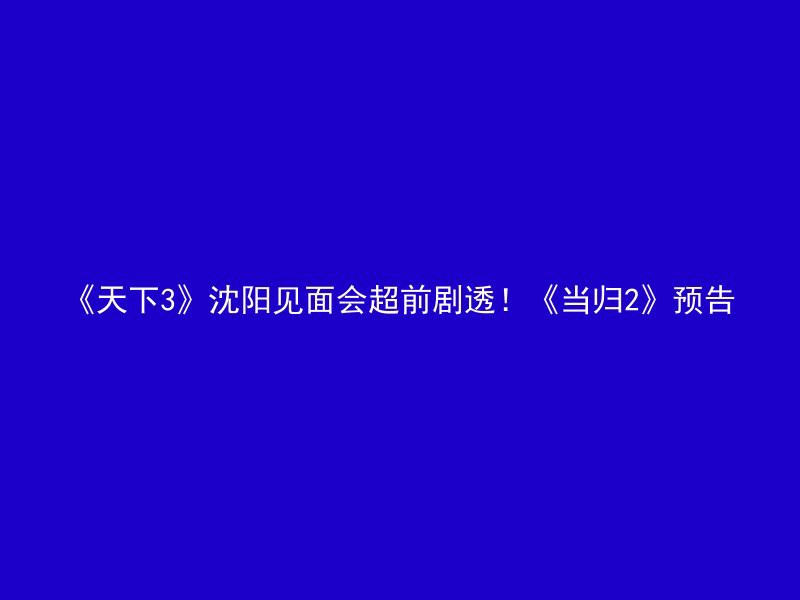 《天下3》沈阳见面会超前剧透！《当归2》预告